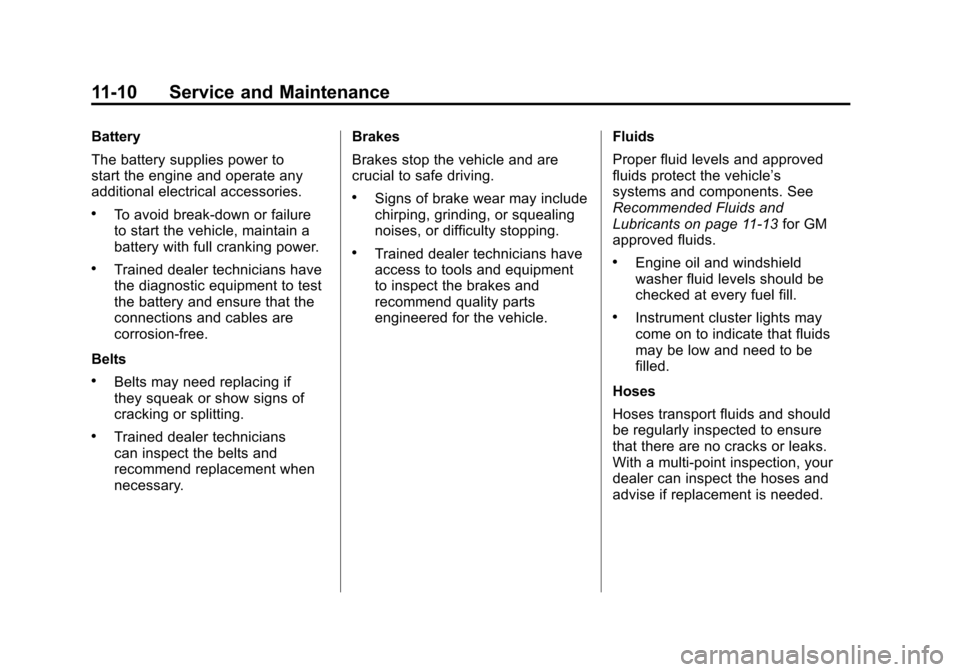 11-10 Service and Maintenance

Battery

The battery supplies power to start the engine and operate any additional electrical accessories.

• To avoid break-down or failure to start the vehicle, maintain a battery with full cranking power.

• Trained dealer technicians have the diagnostic equipment to test the battery and ensure that the connections and cables are corrosion-free.

Belts

• Belts may need replacing if they squeak or show signs of cracking or splitting.

• Trained dealer technicians can inspect the belts and recommend replacement when necessary.

Brakes

Brakes stop the vehicle and are crucial to safe driving.

• Signs of brake wear may include chirping, grinding, or squealing noises, or difficulty stopping.

• Trained dealer technicians have access to tools and equipment to inspect the brakes and recommend quality parts engineered for the vehicle.

Fluids

Proper fluid levels and approved fluids protect the vehicle's systems and components. See Recommended Fluids and Lubricants on page 11-13 for GM approved fluids.

• Engine oil and windshield washer fluid levels should be checked at every fuel fill.

• Instrument cluster lights may come on to indicate that fluids may be low and need to be filled.

Hoses

Hoses transport fluids and should be regularly inspected to ensure that there are no cracks or leaks. With a multi-point inspection, your dealer can inspect the hoses and advise if replacement is needed.

carmanualsonline.info